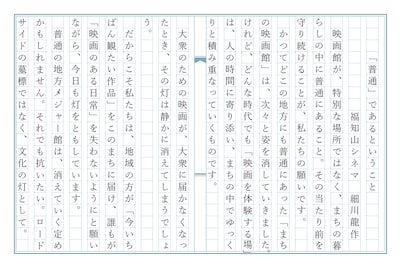 「普通」であるということ

福知山シネマ　細川龍作

映画館が、特別な場所ではなく、まちの暮らしの中に普通にあること。その当たり前を守り続けることが、私たちの願いです。

かつてどこの地方にも普通にあった「まちの映画館」は、次々と姿を消していきました。けれど、どんな時代でも「映画を体験する場」は、人の時間に寄り添い、まちの中でゆっくりと積み重なっていくものです。

大衆のための映画が、大衆に届かなくなったとき、その灯は静かに消えてしまうでしょう。

だからこそ私たちは、地域の方が「今いちばん観たい作品」をこのまちに届け、誰もが「映画のある日常」を失わないようにと願いながら、今日も灯をともしています。

普通の地方メジャー館は、消えていく定めかもしれません。それでも抗いたい。ロードサイドの墓標ではなく、文化の灯として。